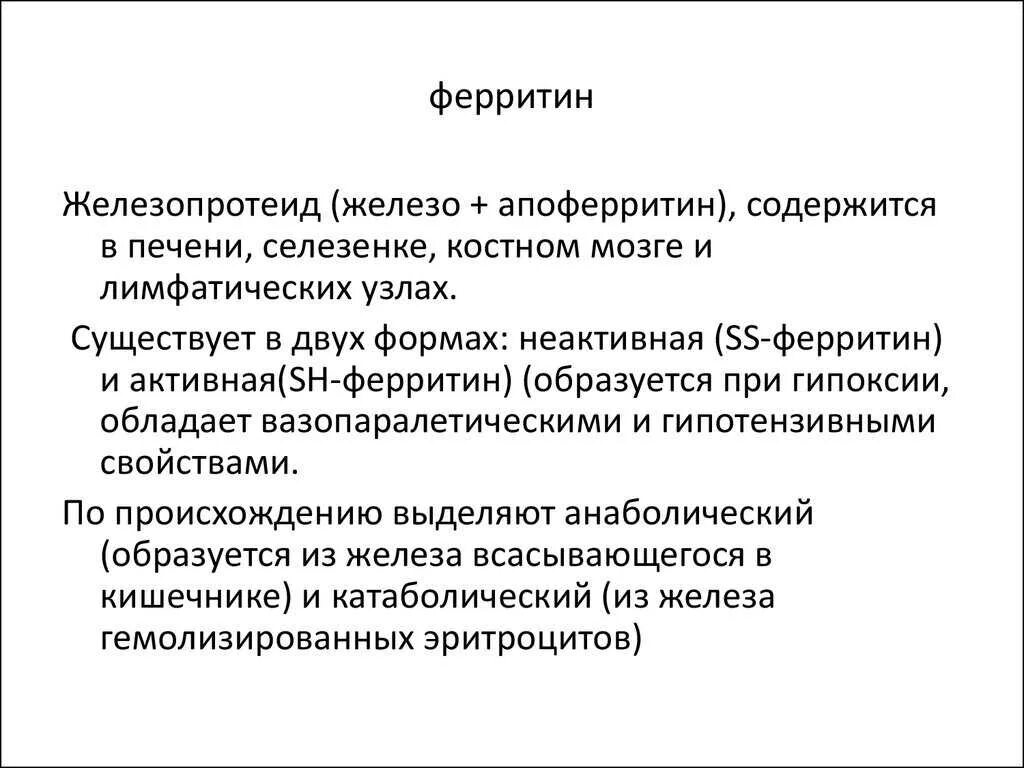 ферритин

Железопротеид (железо + апоферритин), содержится в печени, селезенке, костном мозге и лимфатических узлах.

Существует в двух формах: неактивная (SS-ферритин) и активная(SH-ферритин) (образуется при гипоксии, обладает вазопаралетическими и гипотензивными свойствами.

По происхождению выделяют анаболический (образуется из железа всасывающегося в кишечнике) и катаболический (из железа гемолизированных эритроцитов)